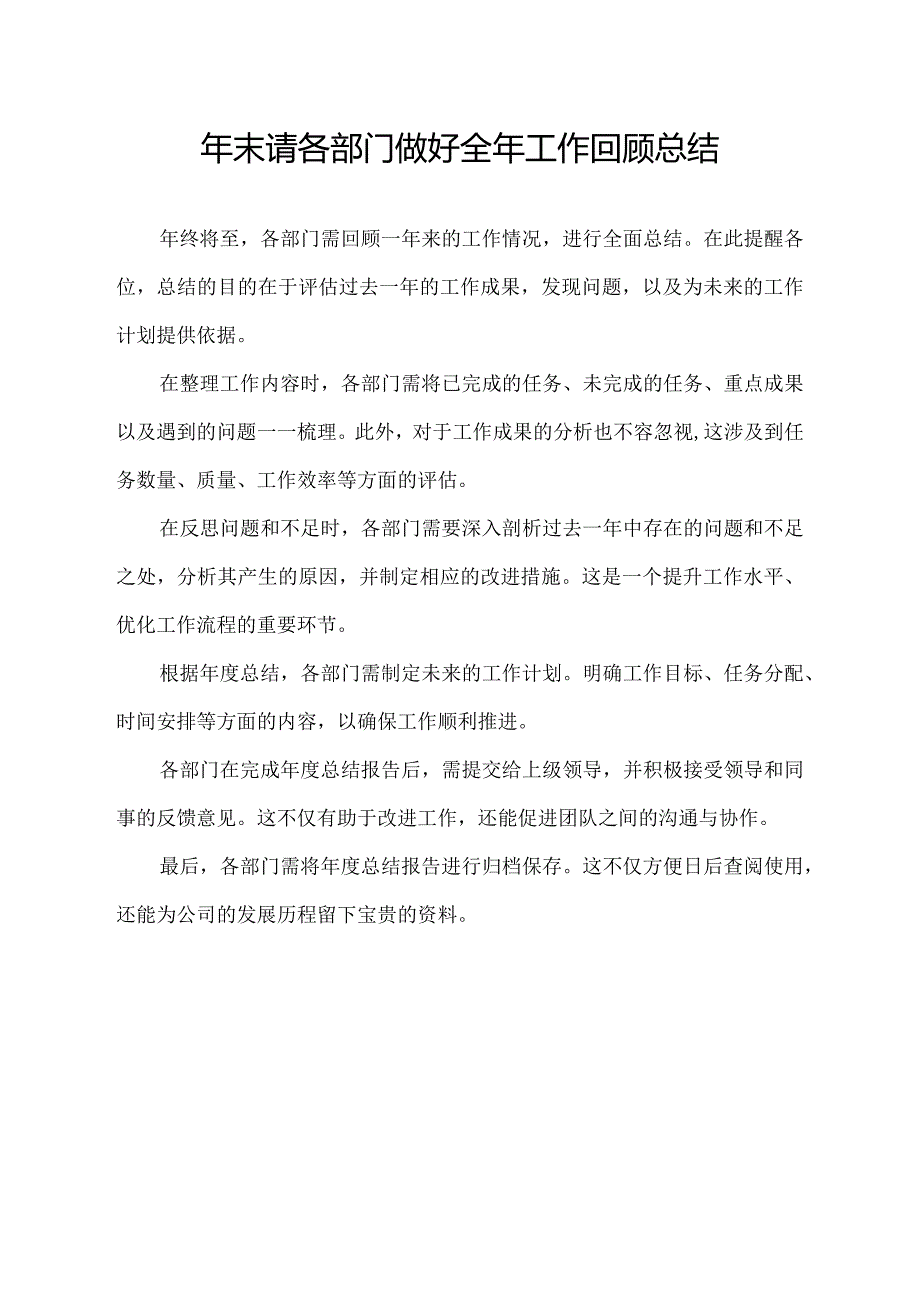 年末请各部门做好全年工作回顾总结

年终将至，各部门需回顾一年来的工作情况，进行全面总结。在此提醒各位，总结的目的在于评估过去一年的工作成果，发现问题，以及为未来的工作计划提供依据。

在整理工作内容时，各部门需将已完成的任务、未完成的任务、重点成果以及遇到的问题一一梳理。此外，对于工作成果的分析也不容忽视,这涉及到任务数量、质量、工作效率等方面的评估。

在反思问题和不足时，各部门需要深入剖析过去一年中存在的问题和不足之处，分析其产生的原因，并制定相应的改进措施。这是一个提升工作水平、优化工作流程的重要环节。

根据年度总结，各部门需制定未来的工作计划。明确工作目标、任务分配、时间安排等方面的内容，以确保工作顺利推进。

各部门在完成年度总结报告后，需提交给上级领导，并积极接受领导和同事的反馈意见。这不仅有助于改进工作，还能促进团队之间的沟通与协作。

最后，各部门需将年度总结报告进行归档保存。这不仅方便日后查阅使用，还能为公司的发展历程留下宝贵的资料。